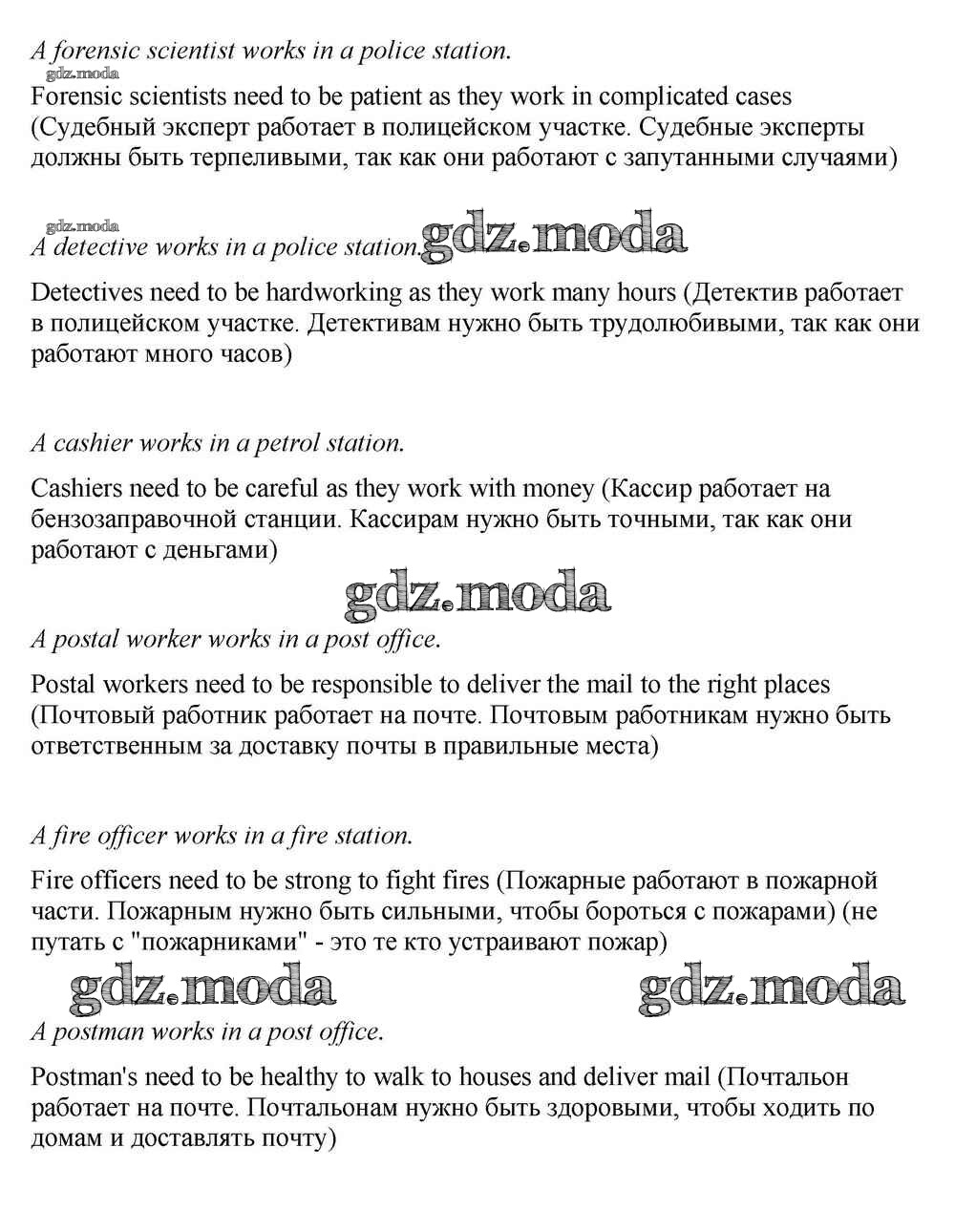 A forensic scientist works in a police station.

gdz.moda

Forensic scientists need to be patient as they work in complicated cases (Судебный эксперт работает в полицейском участке. Судебные эксперты должны быть терпеливыми, так как они работают с запутанными случаями)

gdz.moda

A detective works in a police station. gdz.moda

Detectives need to be hardworking as they work many hours (Детектив работает в полицейском участке. Детективам нужно быть трудолюбивыми, так как они работают много часов)

A cashier works in a petrol station.

Cashiers need to be careful as they work with money (Кассир работает на бензозаправочной станции. Кассирам нужно быть точными, так как они работают с деньгами)

gdz.moda

A postal worker works in a post office.

Postal workers need to be responsible to deliver the mail to the right places (Почтовый работник работает на почте. Почтовым работникам нужно быть ответственным за доставку почты в правильные места)

A fire officer works in a fire station.

Fire officers need to be strong to fight fires (Пожарные работают в пожарной части. Пожарным нужно быть сильными, чтобы бороться с пожарами) (не путать с "пожарниками" - это те кто устраивают пожар)

gdz.moda gdz.moda

A postman works in a post office.

Postman's need to be healthy to walk to houses and deliver mail (Почтальон работает на почте. Почтальонам нужно быть здоровыми, чтобы ходить по домам и доставлять почту)